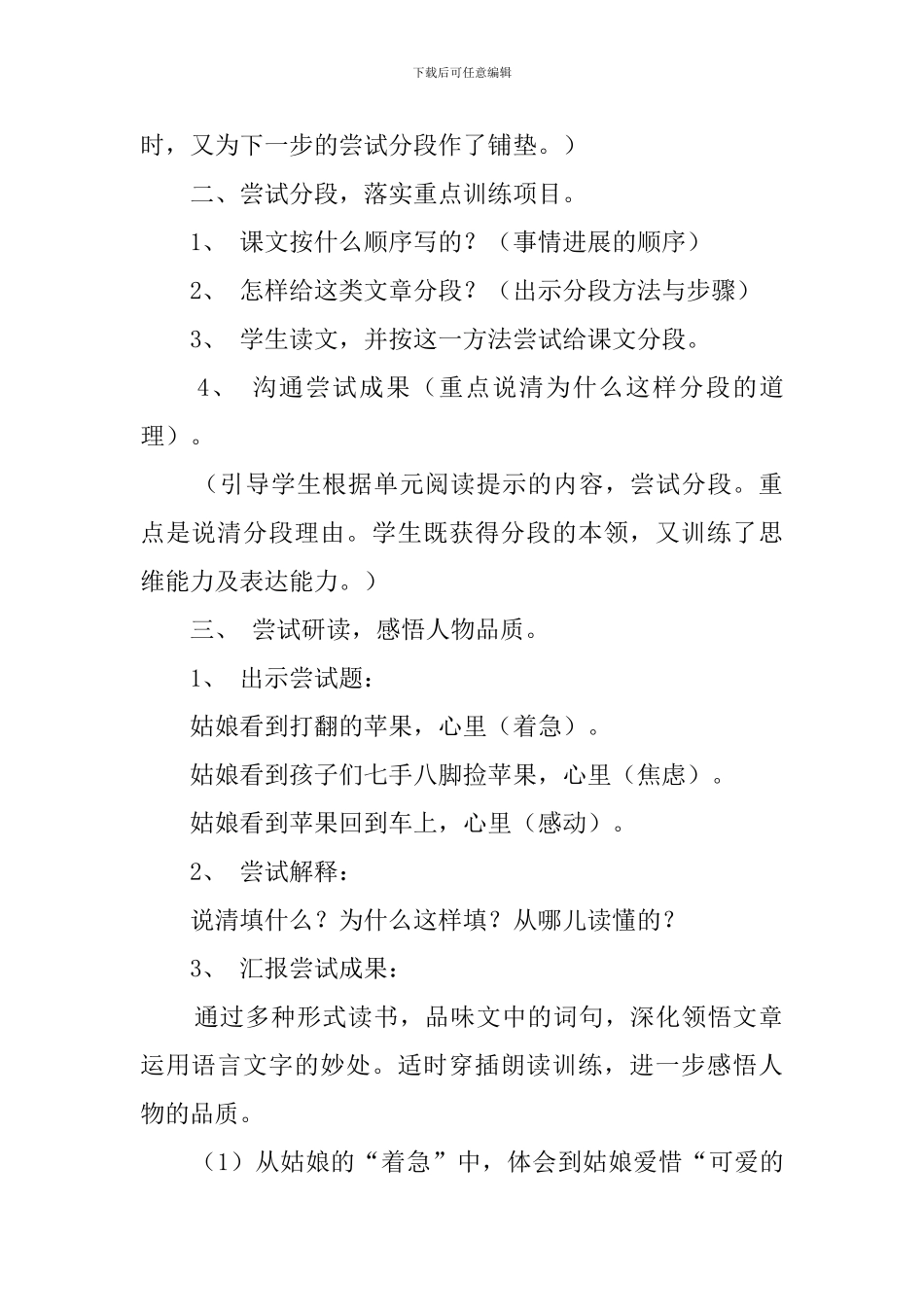 下载后可任意编辑

时，又为下一步的尝试分段作了铺垫。）

二、尝试分段，落实重点训练项目。

1、 课文按什么顺序写的？（事情进展的顺序）

2、 怎样给这类文章分段？（出示分段方法与步骤）

3、 学生读文，并按这一方法尝试给课文分段。

4、 沟通尝试成果（重点说清为什么这样分段的道理）。

（引导学生根据单元阅读提示的内容，尝试分段。重点是说清分段理由。学生既获得分段的本领，又训练了思维能力及表达能力。）

三、 尝试研读，感悟人物品质。

1、 出示尝试题：

姑娘看到打翻的苹果，心里（着急）。

姑娘看到孩子们七手八脚捡苹果，心里（焦虑）。

姑娘看到苹果回到车上，心里（感动）。

2、 尝试解释：

说清填什么？为什么这样填？从哪儿读懂的？

3、 汇报尝试成果：

通过多种形式读书，品味文中的词句，深化领悟文章运用语言文字的妙处。适时穿插朗读训练，进一步感悟人物的品质。

（1）从姑娘的“着急”中，体会到姑娘爱惜“可爱的